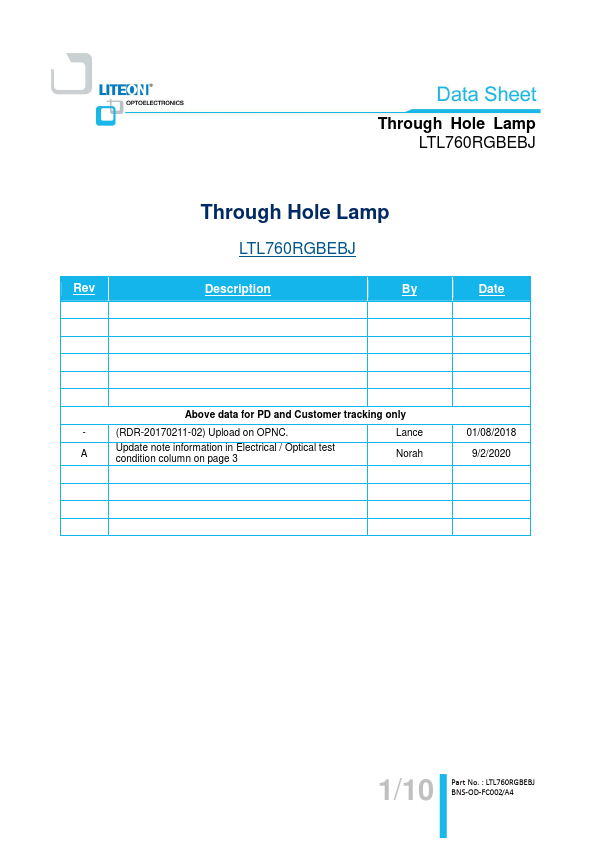 LITEON®
OPTOELECTRONICS

Data Sheet

Through Hole Lamp
LTL760RGBEBJ

Through Hole Lamp

LTL760RGBEBJ

| Rev | Description | By | Date |
|---|---|---|---|
| | | | |
| | | | |
| | | | |
| | | | |
| | | | |
| | | | |
| Above data for PD and Customer tracking only | | | |
| - | (RDR-20170211-02) Upload on OPNC. | Lance | 01/08/2018 |
| A | Update note information in Electrical / Optical test condition column on page 3 | Norah | 9/2/2020 |
| | | | |
| | | | |
| | | | |
| | | | |

1/10

Part No. : LTL760RGBEBJ
BNS-OD-FC002/A4